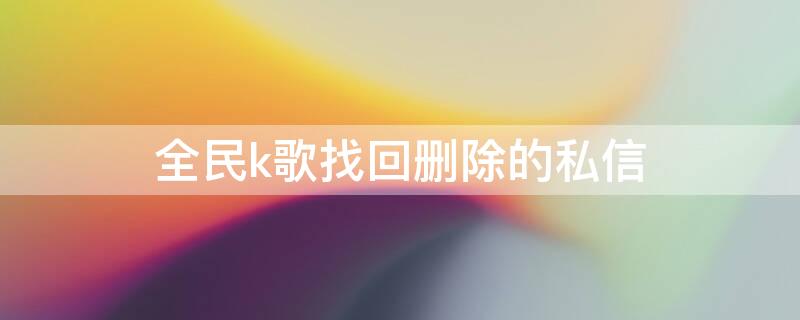 全民k歌找回删除的私信